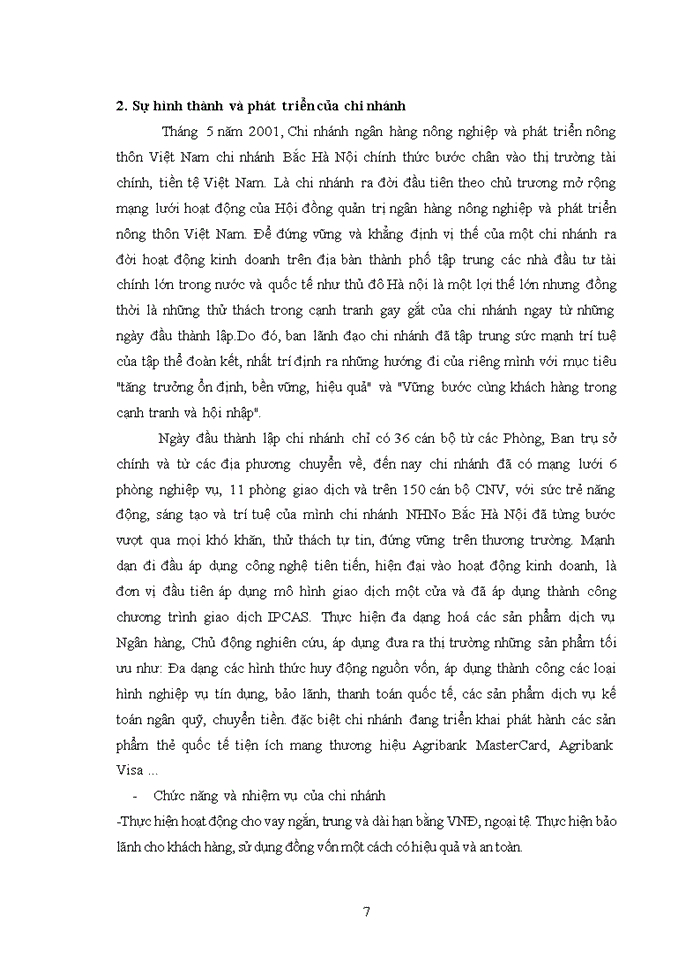 2. Sự hình thành và phát triển của chi nhánh

Tháng 5 năm 2001, Chi nhánh ngân hàng nông nghiệp và phát triển nông thôn Việt Nam chi nhánh Bắc Hà Nội chính thức bước chân vào thị trường tài chính, tiền tệ Việt Nam. Là chi nhánh ra đời đầu tiên theo chủ trương mở rộng mạng lưới hoạt động của Hội đồng quản trị ngân hàng nông nghiệp và phát triển nông thôn Việt Nam. Để đứng vững và khẳng định vị thế của một chi nhánh ra đời hoạt động kinh doanh trên địa bàn thành phố tập trung các nhà đầu tư tài chính lớn trong nước và quốc tế như thủ đô Hà nội là một lợi thế lớn nhưng đồng thời là những thử thách trong cạnh tranh gay gắt của chi nhánh ngay từ những ngày đầu thành lập.Do đó, ban lãnh đạo chi nhánh đã tập trung sức mạnh trí tuệ của tập thể đoàn kết, nhất trí định ra những hướng đi của riêng mình với mục tiêu "tăng trưởng ổn định, bền vững, hiệu quả" và "Vững bước cùng khách hàng trong cạnh tranh và hội nhập".

Ngày đầu thành lập chi nhánh chỉ có 36 cán bộ từ các Phòng, Ban trụ sở chính và từ các địa phương chuyển về, đến nay chi nhánh đã có mạng lưới 6 phòng nghiệp vụ, 11 phòng giao dịch và trên 150 cán bộ CNV, với sức trẻ năng động, sáng tạo và trí tuệ của mình chi nhánh NHNo Bắc Hà Nội đã từng bước vượt qua mọi khó khăn, thử thách tự tin, đứng vững trên thương trường. Mạnh dạn đi đầu áp dụng công nghệ tiên tiến, hiện đại vào hoạt động kinh doanh, là đơn vị đầu tiên áp dụng mô hình giao dịch một cửa và đã áp dụng thành công chương trình giao dịch IPCAS. Thực hiện đa dạng hoá các sản phẩm dịch vụ Ngân hàng, Chủ động nghiên cứu, áp dụng đưa ra thị trường những sản phẩm tối ưu như: Đa dạng các hình thức huy động nguồn vốn, áp dụng thành công các loại hình nghiệp vụ tín dụng, bảo lãnh, thanh toán quốc tế, các sản phẩm dịch vụ kế toán ngân quỹ, chuyển tiền. đặc biệt chi nhánh đang triển khai phát hành các sản phẩm thẻ quốc tế tiện ích mang thương hiệu Agribank MasterCard, Agribank Visa ...

- Chức năng và nhiệm vụ của chi nhánh

-Thực hiện hoạt động cho vay ngắn, trung và dài hạn bằng VNĐ, ngoại tệ. Thực hiện bảo lãnh cho khách hàng, sử dụng đồng vốn một cách có hiệu quả và an toàn.

7